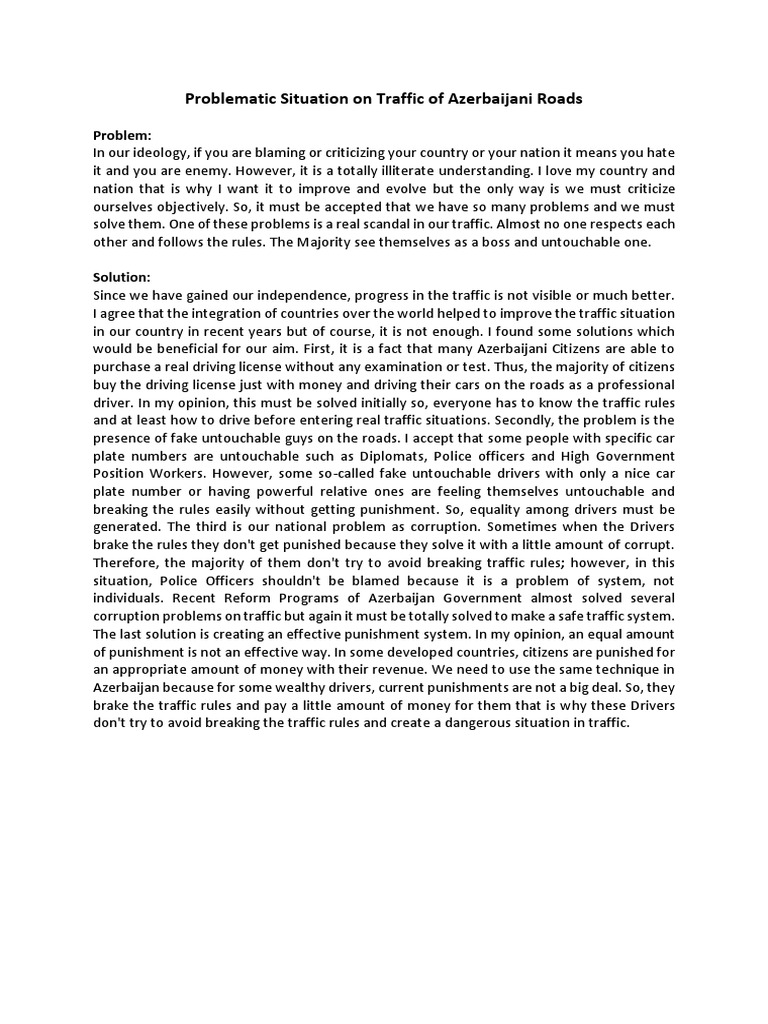 Problematic Situation on Traffic of Azerbaijani Roads

Problem:
In our ideology, if you are blaming or criticizing your country or your nation it means you hate it and you are enemy. However, it is a totally illiterate understanding. I love my country and nation that is why I want it to improve and evolve but the only way is we must criticize ourselves objectively. So, it must be accepted that we have so many problems and we must solve them. One of these problems is a real scandal in our traffic. Almost no one respects each other and follows the rules. The Majority see themselves as a boss and untouchable one.

Solution:
Since we have gained our independence, progress in the traffic is not visible or much better. I agree that the integration of countries over the world helped to improve the traffic situation in our country in recent years but of course, it is not enough. I found some solutions which would be beneficial for our aim. First, it is a fact that many Azerbaijani Citizens are able to purchase a real driving license without any examination or test. Thus, the majority of citizens buy the driving license just with money and driving their cars on the roads as a professional driver. In my opinion, this must be solved initially so, everyone has to know the traffic rules and at least how to drive before entering real traffic situations. Secondly, the problem is the presence of fake untouchable guys on the roads. I accept that some people with specific car plate numbers are untouchable such as Diplomats, Police officers and High Government Position Workers. However, some so-called fake untouchable drivers with only a nice car plate number or having powerful relative ones are feeling themselves untouchable and breaking the rules easily without getting punishment. So, equality among drivers must be generated. The third is our national problem as corruption. Sometimes when the Drivers brake the rules they don't get punished because they solve it with a little amount of corrupt. Therefore, the majority of them don't try to avoid breaking traffic rules; however, in this situation, Police Officers shouldn't be blamed because it is a problem of system, not individuals. Recent Reform Programs of Azerbaijan Government almost solved several corruption problems on traffic but again it must be totally solved to make a safe traffic system. The last solution is creating an effective punishment system. In my opinion, an equal amount of punishment is not an effective way. In some developed countries, citizens are punished for an appropriate amount of money with their revenue. We need to use the same technique in Azerbaijan because for some wealthy drivers, current punishments are not a big deal. So, they brake the traffic rules and pay a little amount of money for them that is why these Drivers don't try to avoid breaking the traffic rules and create a dangerous situation in traffic.